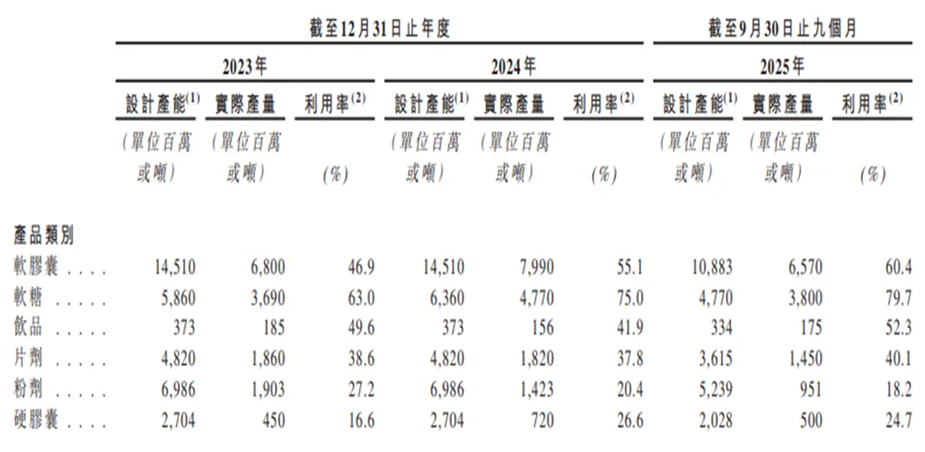 | | 截至12月31日止年度 | | | | | | 截至9月30日止九個月 | | |
|---|---|---|---|---|---|---|---|---|---|
| | 2023年 | | | 2024年 | | | 2025年 | | |
| | 設計產能$^{(1)}$ | 實際產量 | 利用率$^{(2)}$ | 設計產能$^{(1)}$ | 實際產量 | 利用率$^{(2)}$ | 設計產能$^{(1)}$ | 實際產量 | 利用率$^{(2)}$ |
| | (單位百萬或噸) | (單位百萬或噸) | (%) | (單位百萬或噸) | (單位百萬或噸) | (%) | (單位百萬或噸) | (單位百萬或噸) | (%) |
| 產品類別 | | | | | | | | | |
| 軟膠囊 . . . . | 14,510 | 6,800 | 46.9 | 14,510 | 7,990 | 55.1 | 10,883 | 6,570 | 60.4 |
| 軟糖 . . . . . | 5,860 | 3,690 | 63.0 | 6,360 | 4,770 | 75.0 | 4,770 | 3,800 | 79.7 |
| 飲品 . . . . . | 373 | 185 | 49.6 | 373 | 156 | 41.9 | 334 | 175 | 52.3 |
| 片劑 . . . . . | 4,820 | 1,860 | 38.6 | 4,820 | 1,820 | 37.8 | 3,615 | 1,450 | 40.1 |
| 粉劑 . . . . . | 6,986 | 1,903 | 27.2 | 6,986 | 1,423 | 20.4 | 5,239 | 951 | 18.2 |
| 硬膠囊 . . . . | 2,704 | 450 | 16.6 | 2,704 | 720 | 26.6 | 2,028 | 500 | 24.7 |